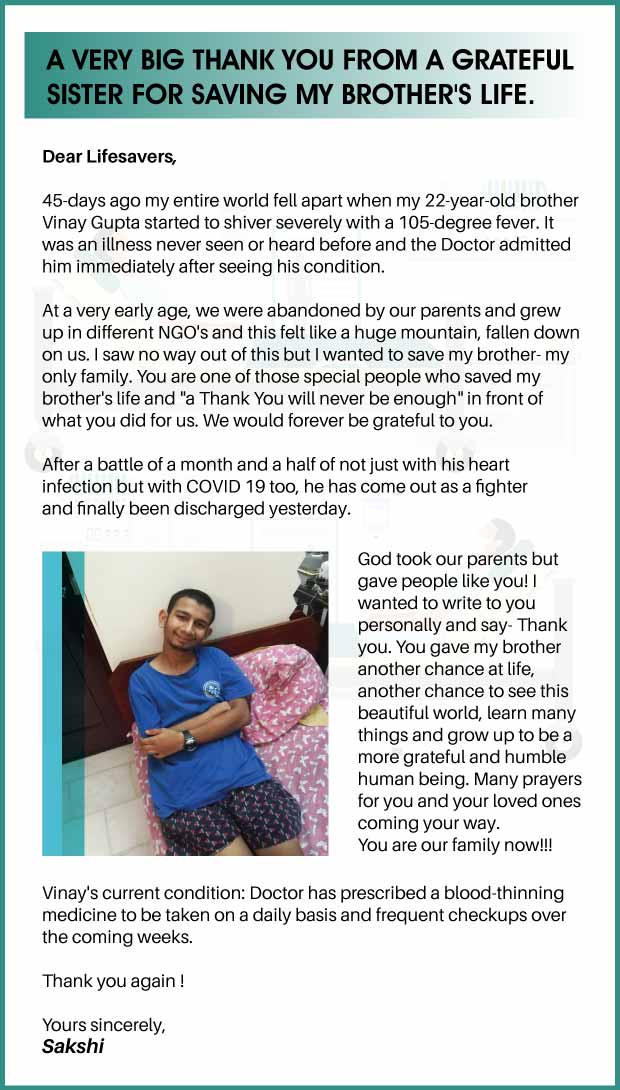 A VERY BIG THANK YOU FROM A GRATEFUL SISTER FOR SAVING MY BROTHER'S LIFE.

Dear Lifesavers,

45-days ago my entire world fell apart when my 22-year-old brother Vinay Gupta started to shiver severely with a 105-degree fever. It was an illness never seen or heard before and the Doctor admitted him immediately after seeing his condition.

At a very early age, we were abandoned by our parents and grew up in different NGO's and this felt like a huge mountain, fallen down on us. I saw no way out of this but I wanted to save my brother- my only family. You are one of those special people who saved my brother's life and "a Thank You will never be enough" in front of what you did for us. We would forever be grateful to you.

After a battle of a month and a half of not just with his heart infection but with COVID 19 too, he has come out as a fighter and finally been discharged yesterday.

God took our parents but gave people like you! I wanted to write to you personally and say- Thank you. You gave my brother another chance at life, another chance to see this beautiful world, learn many things and grow up to be a more grateful and humble human being. Many prayers for you and your loved ones coming your way.
You are our family now!!!

Vinay's current condition: Doctor has prescribed a blood-thinning medicine to be taken on a daily basis and frequent checkups over the coming weeks.

Thank you again !

Yours sincerely,
Sakshi